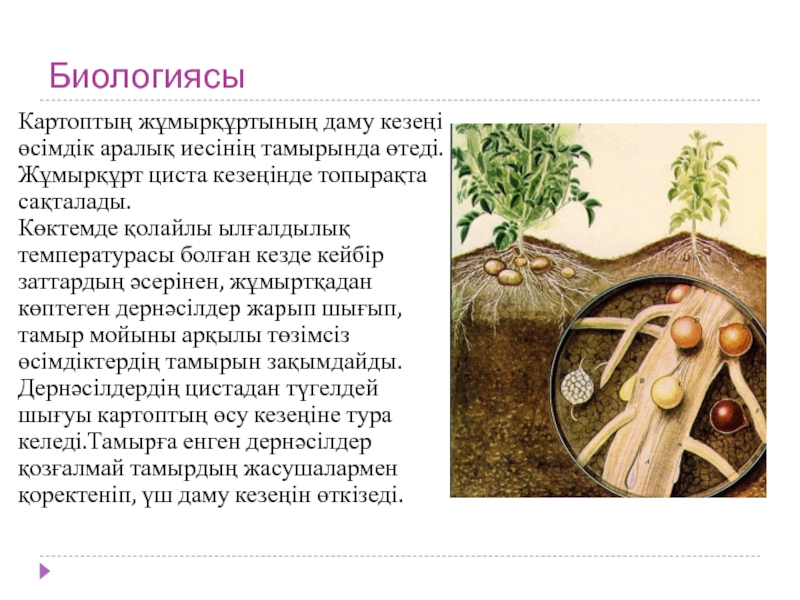 Биологиясы

Картоптың жұмырқұртының даму кезеңі өсімдік аралық иесінің тамырында өтеді. Жұмырқұрт циста кезеңінде топырақта сақталады.
Көктемде қолайлы ылғалдылық температурасы болған кезде кейбір заттардың әсерінен, жұмыртқадан көптеген дернәсілдер жарып шығып, тамыр мойыны арқылы төзімсіз өсімдіктердің тамырын зақымдайды. Дернәсілдердің цистадан түгелдей шығуы картоптың өсу кезеңіне тура келеді.Тамырға енген дернәсілдер қозғалмай тамырдың жасушалармен қоректеніп, үш даму кезеңін өткізеді.